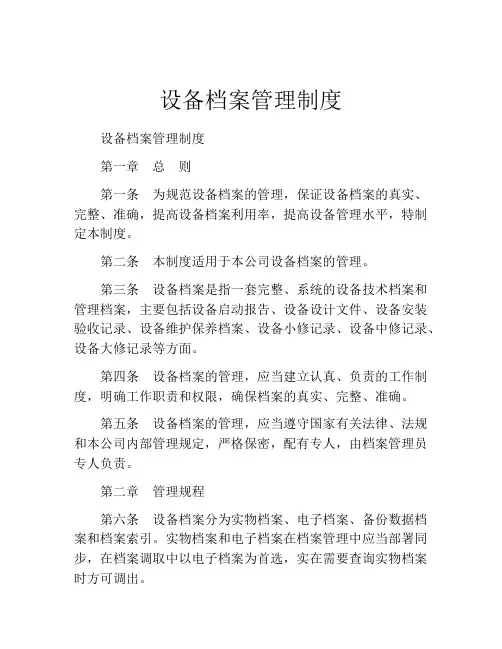 设备档案管理制度

设备档案管理制度

第一章　总　则

第一条　为规范设备档案的管理，保证设备档案的真实、完整、准确，提高设备档案利用率，提高设备管理水平，特制定本制度。

第二条　本制度适用于本公司设备档案的管理。

第三条　设备档案是指一套完整、系统的设备技术档案和管理档案，主要包括设备启动报告、设备设计文件、设备安装验收记录、设备维护保养档案、设备小修记录、设备中修记录、设备大修记录等方面。

第四条　设备档案的管理，应当建立认真、负责的工作制度，明确工作职责和权限，确保档案的真实、完整、准确。

第五条　设备档案的管理，应当遵守国家有关法律、法规和本公司内部管理规定，严格保密，配有专人，由档案管理员专人负责。

第二章　管理规程

第六条　设备档案分为实物档案、电子档案、备份数据档案和档案索引。实物档案和电子档案在档案管理中应当部署同步，在档案调取中以电子档案为首选，实在需要查询实物档案时方可调出。